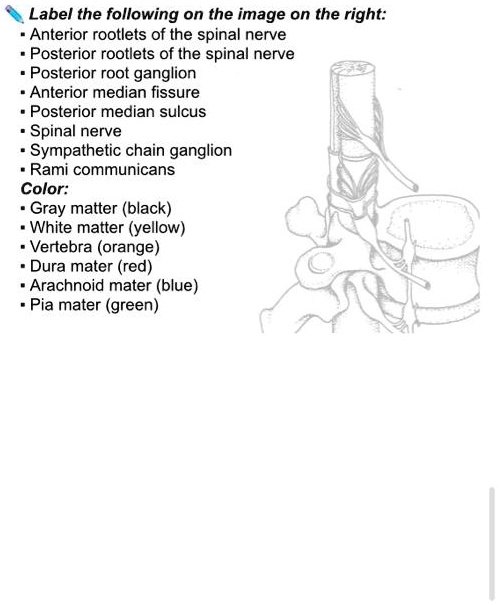 Label the following on the image on the right:
▪ Anterior rootlets of the spinal nerve
▪ Posterior rootlets of the spinal nerve
▪ Posterior root ganglion
▪ Anterior median fissure
▪ Posterior median sulcus
▪ Spinal nerve
▪ Sympathetic chain ganglion
▪ Rami communicans
Color:
▪ Gray matter (black)
▪ White matter (yellow)
▪ Vertebra (orange)
▪ Dura mater (red)
▪ Arachnoid mater (blue)
▪ Pia mater (green)